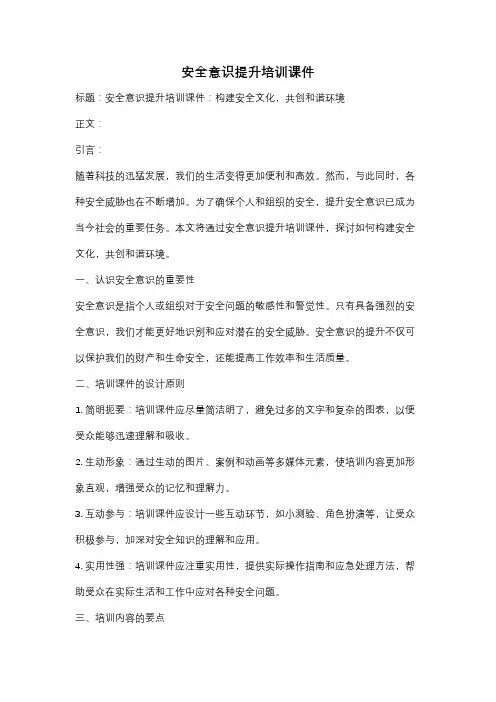 安全意识提升培训课件

标题：安全意识提升培训课件：构建安全文化，共创和谐环境

正文：

引言：

随着科技的迅猛发展，我们的生活变得更加便利和高效。然而，与此同时，各种安全威胁也在不断增加。为了确保个人和组织的安全，提升安全意识已成为当今社会的重要任务。本文将通过安全意识提升培训课件，探讨如何构建安全文化，共创和谐环境。

一、认识安全意识的重要性

安全意识是指个人或组织对于安全问题的敏感性和警觉性。只有具备强烈的安全意识，我们才能更好地识别和应对潜在的安全威胁。安全意识的提升不仅可以保护我们的财产和生命安全，还能提高工作效率和生活质量。

二、培训课件的设计原则

1. 简明扼要：培训课件应尽量简洁明了，避免过多的文字和复杂的图表，以便受众能够迅速理解和吸收。

2. 生动形象：通过生动的图片、案例和动画等多媒体元素，使培训内容更加形象直观，增强受众的记忆和理解力。

3. 互动参与：培训课件应设计一些互动环节，如小测验、角色扮演等，让受众积极参与，加深对安全知识的理解和应用。

4. 实用性强：培训课件应注重实用性，提供实际操作指南和应急处理方法，帮助受众在实际生活和工作中应对各种安全问题。

三、培训内容的要点